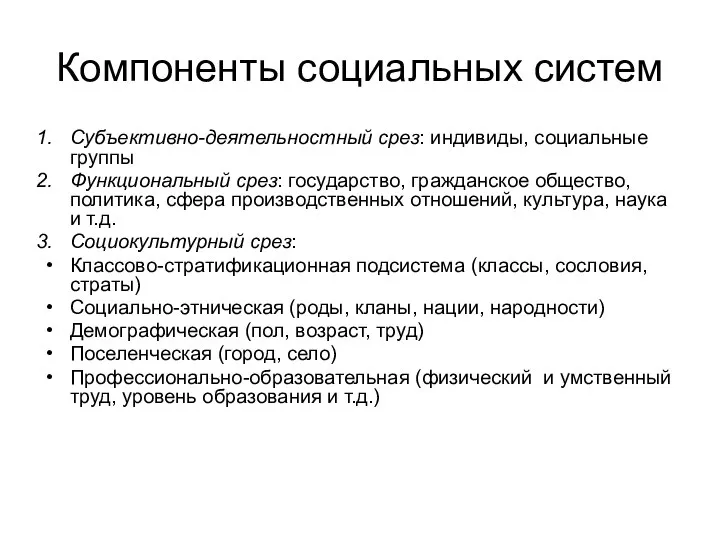 Компоненты социальных систем

1. Субъективно-деятельностный срез: индивиды, социальные группы
2. Функциональный срез: государство, гражданское общество, политика, сфера производственных отношений, культура, наука и т.д.
3. Социокультурный срез:
• Классово-стратификационная подсистема (классы, сословия, страты)
• Социально-этническая (роды, кланы, нации, народности)
• Демографическая (пол, возраст, труд)
• Поселенческая (город, село)
• Профессионально-образовательная (физический и умственный труд, уровень образования и т.д.)